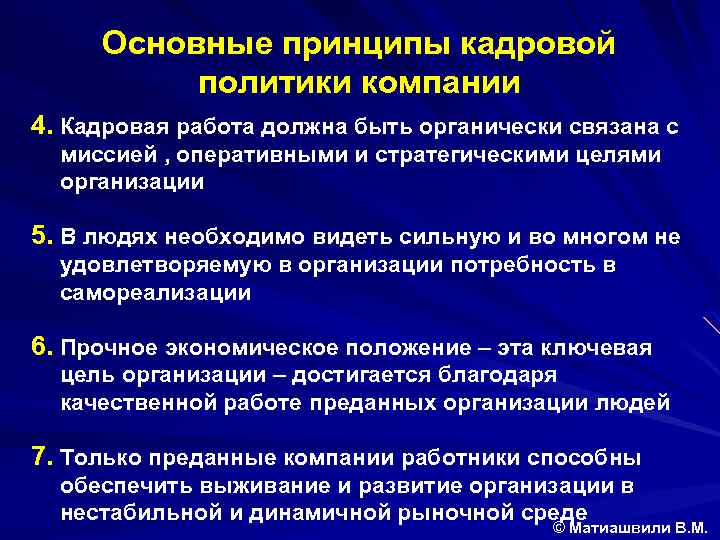 Основные принципы кадровой политики компании

4. Кадровая работа должна быть органически связана с миссией , оперативными и стратегическими целями организации

5. В людях необходимо видеть сильную и во многом не удовлетворяемую в организации потребность в самореализации

6. Прочное экономическое положение – эта ключевая цель организации – достигается благодаря качественной работе преданных организации людей

7. Только преданные компании работники способны обеспечить выживание и развитие организации в нестабильной и динамичной рыночной среде

© Матиашвили В.М.